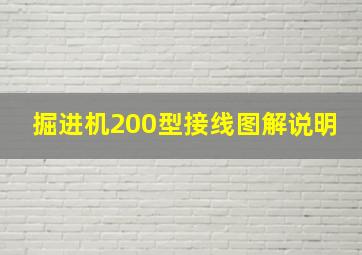 掘进机200型接线图解说明